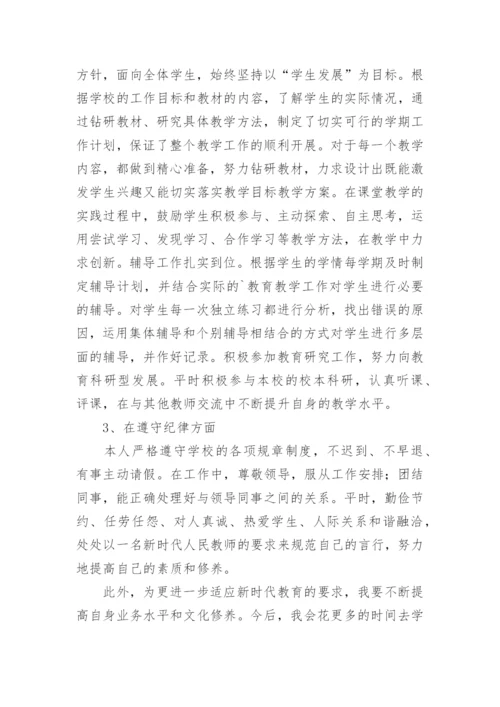 方针，面向全体学生，始终坚持以“学生发展”为目标。根据学校的工作目标和教材的内容，了解学生的实际情况，通过钻研教材、研究具体教学方法，制定了切实可行的学期工作计划，保证了整个教学工作的顺利开展。对于每一个教学内容，都做到精心准备，努力钻研教材，力求设计出既能激发学生兴趣又能切实落实教学目标教学方案。在课堂教学的实践过程中，鼓励学生积极参与、主动探索、自主思考，运用尝试学习、发现学习、合作学习等教学方法，在教学中力求创新。辅导工作扎实到位。根据学生的学情每学期及时制定辅导计划，并结合实际的`教育教学工作对学生进行必要的辅导。对学生每一次独立练习都进行分析，找出错误的原因，运用集体辅导和个别辅导相结合的方式对学生进行多层面的辅导，并作好记录。积极参加教育研究工作，努力向教育科研型发展。平时积极参与本校的校本科研，认真听课、评课，在与其他教师交流中不断提升自身的教学水平。

3、在遵守纪律方面

本人严格遵守学校的各项规章制度，不迟到、不早退、有事主动请假。在工作中，尊敬领导，服从工作安排；团结同事，能正确处理好与领导同事之间的关系。平时，勤俭节约、任劳任怨、对人真诚、热爱学生、人际关系和谐融洽，处处以一名新时代人民教师的要求来规范自己的言行，努力地提高自己的素质和修养。

此外，为更进一步适应新时代教育的要求，我要不断提高自身业务水平和文化修养。今后，我会花更多的时间去学